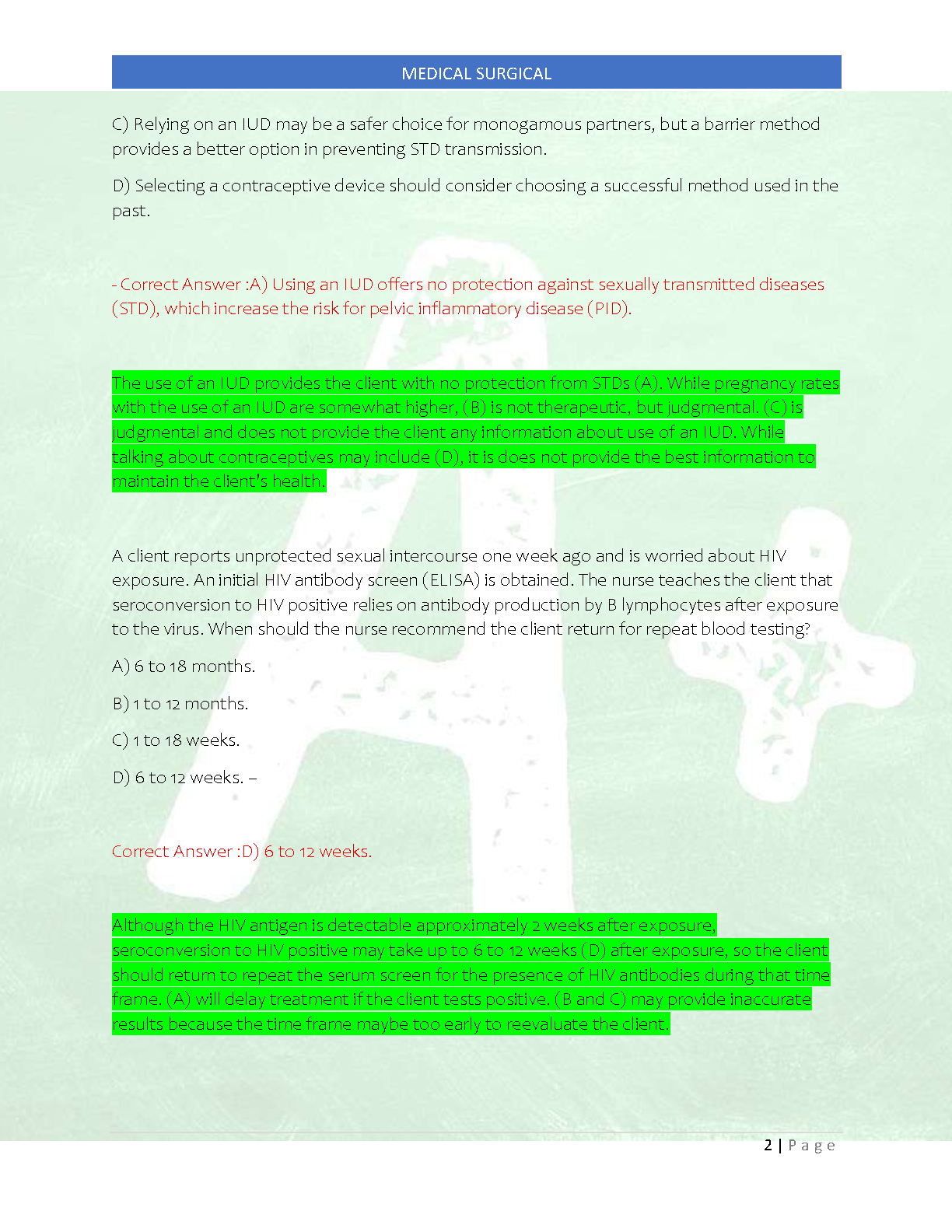 MEDICAL SURGICAL

C) Relying on an IUD may be a safer choice for monogamous partners, but a barrier method provides a better option in preventing STD transmission.

D) Selecting a contraceptive device should consider choosing a successful method used in the past.

- Correct Answer :A) Using an IUD offers no protection against sexually transmitted diseases (STD), which increase the risk for pelvic inflammatory disease (PID).

The use of an IUD provides the client with no protection from STDs (A). While pregnancy rates with the use of an IUD are somewhat higher, (B) is not therapeutic, but judgmental. (C) is judgmental and does not provide the client any information about use of an IUD. While talking about contraceptives may include (D), it is does not provide the best information to maintain the client's health.

A client reports unprotected sexual intercourse one week ago and is worried about HIV exposure. An initial HIV antibody screen (ELISA) is obtained. The nurse teaches the client that seroconversion to HIV positive relies on antibody production by B lymphocytes after exposure to the virus. When should the nurse recommend the client return for repeat blood testing?

A) 6 to 18 months.

B) 1 to 12 months.

C) 1 to 18 weeks.

D) 6 to 12 weeks. –

Correct Answer :D) 6 to 12 weeks.

Although the HIV antigen is detectable approximately 2 weeks after exposure, seroconversion to HIV positive may take up to 6 to 12 weeks (D) after exposure, so the client should return to repeat the serum screen for the presence of HIV antibodies during that time frame. (A) will delay treatment if the client tests positive. (B and C) may provide inaccurate results because the time frame maybe too early to reevaluate the client.

2 | Page